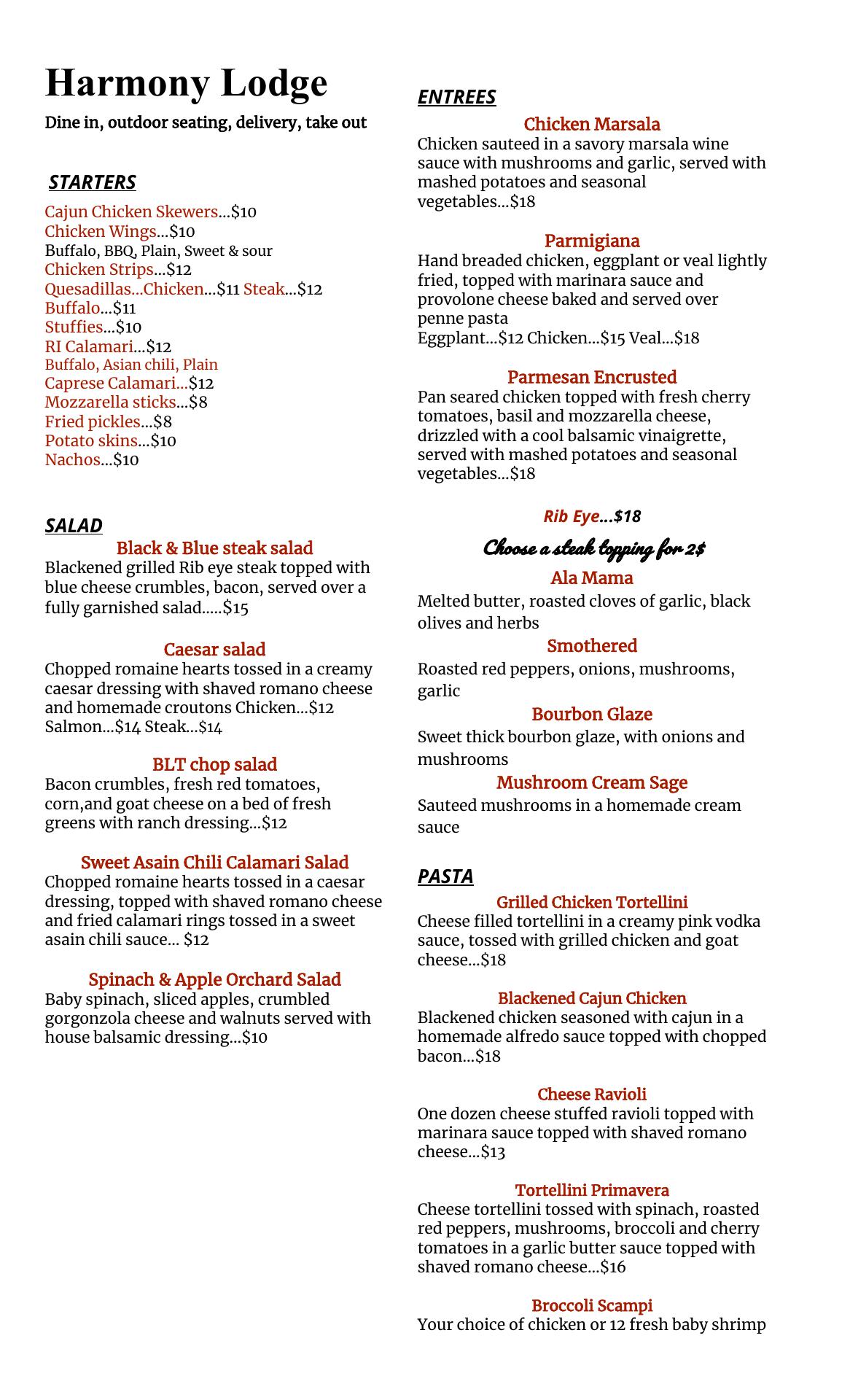 Harmony Lodge

Dine in, outdoor seating, delivery, take out

STARTERS

Cajun Chicken Skewers...$10
Chicken Wings...$10
Buffalo, BBQ, Plain, Sweet & sour
Chicken Strips...$12
Quesadillas...Chicken...$11 Steak...$12
Buffalo...$11
Stuffies...$10
RI Calamari...$12
Buffalo, Asian chili, Plain
Caprese Calamari...$12
Mozzarella sticks...$8
Fried pickles...$8
Potato skins...$10
Nachos...$10

SALAD

Black & Blue steak salad
Blackened grilled Rib eye steak topped with blue cheese crumbles, bacon, served over a fully garnished salad.....$15

Caesar salad
Chopped romaine hearts tossed in a creamy caesar dressing with shaved romano cheese and homemade croutons Chicken...$12 Salmon...$14 Steak...$14

BLT chop salad
Bacon crumbles, fresh red tomatoes, corn,and goat cheese on a bed of fresh greens with ranch dressing...$12

Sweet Asain Chili Calamari Salad
Chopped romaine hearts tossed in a caesar dressing, topped with shaved romano cheese and fried calamari rings tossed in a sweet asain chili sauce... $12

Spinach & Apple Orchard Salad
Baby spinach, sliced apples, crumbled gorgonzola cheese and walnuts served with house balsamic dressing...$10

ENTREES

Chicken Marsala
Chicken sauteed in a savory marsala wine sauce with mushrooms and garlic, served with mashed potatoes and seasonal vegetables...$18

Parmigiana
Hand breaded chicken, eggplant or veal lightly fried, topped with marinara sauce and provolone cheese baked and served over penne pasta
Eggplant...$12 Chicken...$15 Veal...$18

Parmesan Encrusted
Pan seared chicken topped with fresh cherry tomatoes, basil and mozzarella cheese, drizzled with a cool balsamic vinaigrette, served with mashed potatoes and seasonal vegetables...$18

Rib Eye...$18
Choose a steak topping for 2$
Ala Mama
Melted butter, roasted cloves of garlic, black olives and herbs
Smothered
Roasted red peppers, onions, mushrooms, garlic
Bourbon Glaze
Sweet thick bourbon glaze, with onions and mushrooms
Mushroom Cream Sage
Sauteed mushrooms in a homemade cream sauce

PASTA

Grilled Chicken Tortellini
Cheese filled tortellini in a creamy pink vodka sauce, tossed with grilled chicken and goat cheese...$18

Blackened Cajun Chicken
Blackened chicken seasoned with cajun in a homemade alfredo sauce topped with chopped bacon...$18

Cheese Ravioli
One dozen cheese stuffed ravioli topped with marinara sauce topped with shaved romano cheese...$13

Tortellini Primavera
Cheese tortellini tossed with spinach, roasted red peppers, mushrooms, broccoli and cherry tomatoes in a garlic butter sauce topped with shaved romano cheese...$16

Broccoli Scampi
Your choice of chicken or 12 fresh baby shrimp